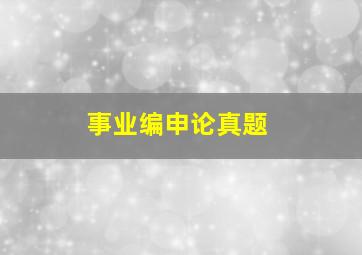 事业编申论真题